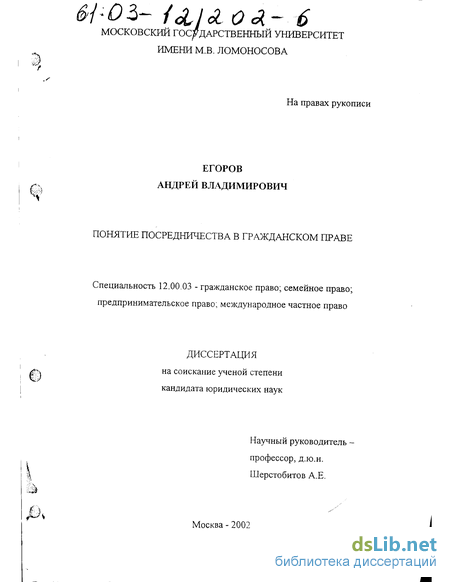 61:03-12/202-6
МОСКОВСКИЙ ГОСУДАРСТВЕННЫЙ УНИВЕРСИТЕТ
ИМЕНИ М.В. ЛОМОНОСОВА

На правах рукописи

ЕГОРОВ
АНДРЕЙ ВЛАДИМИРОВИЧ

ПОНЯТИЕ ПОСРЕДНИЧЕСТВА В ГРАЖДАНСКОМ ПРАВЕ

Специальность 12.00.03 - гражданское право; семейное право; предпринимательское право; международное частное право

ДИССЕРТАЦИЯ
на соискание ученой степени
кандидата юридических наук

Научный руководитель –
профессор, д.ю.н.
Шерстобитов А.Е.

Москва - 2002

dsLib.net
библиотека диссертаций